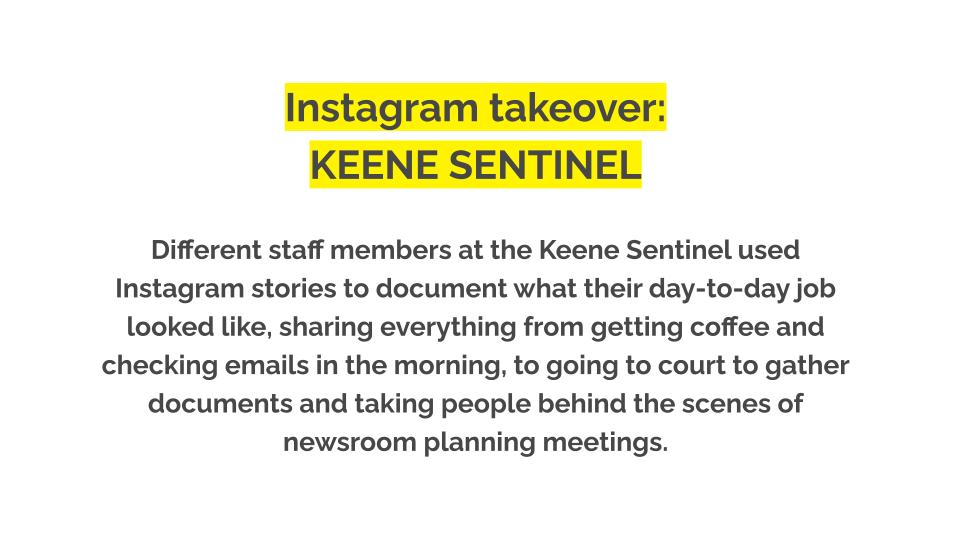 Instagram takeover:
KEENE SENTINEL

Different staff members at the Keene Sentinel used Instagram stories to document what their day-to-day job looked like, sharing everything from getting coffee and checking emails in the morning, to going to court to gather documents and taking people behind the scenes of newsroom planning meetings.